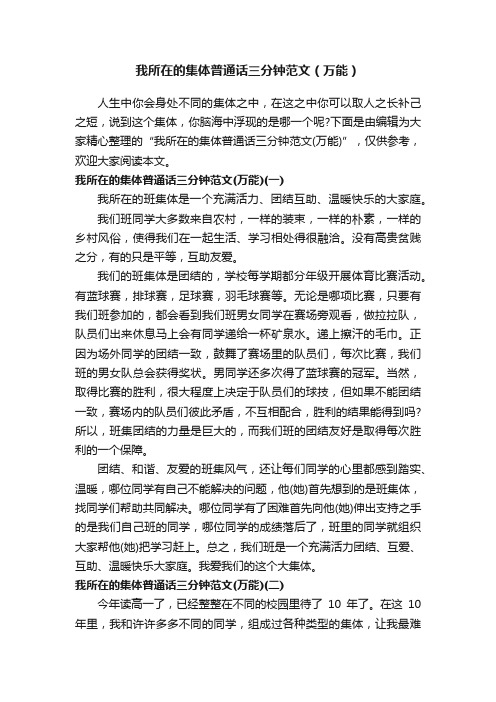 我所在的集体普通话三分钟范文（万能）

人生中你会身处不同的集体之中，在这之中你可以取人之长补己之短，说到这个集体，你脑海中浮现的是哪一个呢?下面是由编辑为大家精心整理的“我所在的集体普通话三分钟范文(万能)”，仅供参考，欢迎大家阅读本文。

我所在的集体普通话三分钟范文(万能)(一)

我所在的班集体是一个充满活力、团结互助、温暖快乐的大家庭。

我们班同学大多数来自农村，一样的装束，一样的朴素，一样的乡村风俗，使得我们在一起生活、学习相处得很融洽。没有高贵贫贱之分，有的只是平等，互助友爱。

我们的班集体是团结的，学校每学期都分年级开展体育比赛活动。有蓝球赛，排球赛，足球赛，羽毛球赛等。无论是哪项比赛，只要有我们班参加的，都会看到我们班男女同学在赛场旁观看，做拉拉队，队员们出来休息马上会有同学递给一杯矿泉水。递上擦汗的毛巾。正因为场外同学的团结一致，鼓舞了赛场里的队员们，每次比赛，我们班的男女队总会获得奖状。男同学还多次得了蓝球赛的冠军。当然，取得比赛的胜利，很大程度上决定于队员们的球技，但如果不能团结一致，赛场内的队员们彼此矛盾，不互相配合，胜利的结果能得到吗?所以，班集团结的力量是巨大的，而我们班的团结友好是取得每次胜利的一个保障。

团结、和谐、友爱的班集风气，还让每们同学的心里都感到踏实、温暖，哪位同学有自己不能解决的问题，他(她)首先想到的是班集体，找同学们帮助共同解决。哪位同学有了困难首先向他(她)伸出支持之手的是我们自己班的同学，哪位同学的成绩落后了，班里的同学就组织大家帮他(她)把学习赶上。总之，我们班是一个充满活力团结、互爱、互助、温暖快乐大家庭。我爱我们的这个大集体。

我所在的集体普通话三分钟范文(万能)(二)

今年读高一了，已经整整在不同的校园里待了 10 年了。在这 10 年里，我和许许多多不同的同学，组成过各种类型的集体，让我最难